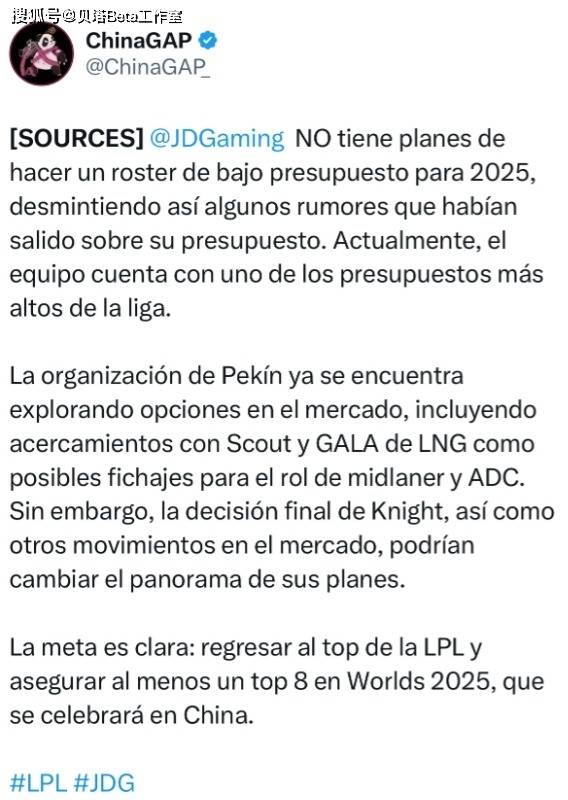 搜狐号@贝塔Beta工作室

ChinaGAP
@ChinaGAP_

[SOURCES] @JDGaming NO tiene planes de hacer un roster de bajo presupuesto para 2025, desmintiendo así algunos rumores que habían salido sobre su presupuesto. Actualmente, el equipo cuenta con uno de los presupuestos más altos de la liga.

La organización de Pekín ya se encuentra explorando opciones en el mercado, incluyendo acercamientos con Scout y GALA de LNG como posibles fichajes para el rol de midlaner y ADC. Sin embargo, la decisión final de Knight, así como otros movimientos en el mercado, podrían cambiar el panorama de sus planes.

La meta es clara: regresar al top de la LPL y asegurar al menos un top 8 en Worlds 2025, que se celebrará en China.

#LPL #JDG